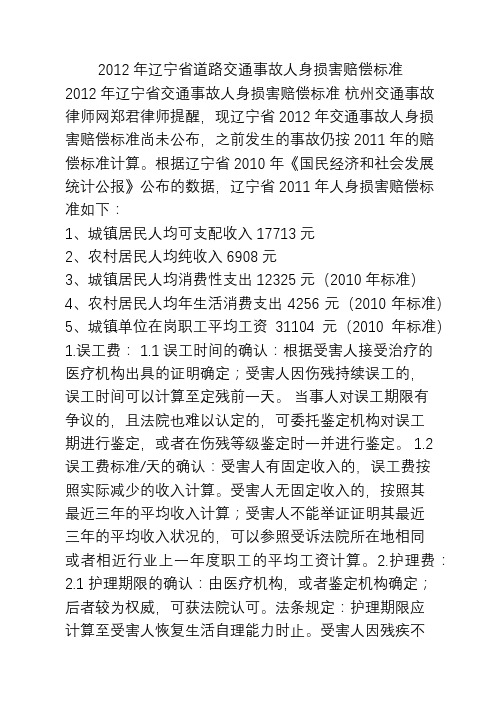 2012 年辽宁省道路交通事故人身损害赔偿标准

2012 年辽宁省交通事故人身损害赔偿标准 杭州交通事故律师网郑君律师提醒，现辽宁省 2012 年交通事故人身损害赔偿标准尚未公布，之前发生的事故仍按 2011 年的赔偿标准计算。根据辽宁省 2010 年《国民经济和社会发展统计公报》公布的数据，辽宁省 2011 年人身损害赔偿标准如下：

1、城镇居民人均可支配收入 17713 元

2、农村居民人均纯收入 6908 元

3、城镇居民人均消费性支出 12325 元（2010 年标准）

4、农村居民人均年生活消费支出 4256 元（2010 年标准）

5、城镇单位在岗职工平均工资 31104 元（2010 年标准）

1.误工费： 1.1 误工时间的确认：根据受害人接受治疗的医疗机构出具的证明确定；受害人因伤残持续误工的，误工时间可以计算至定残前一天。 当事人对误工期限有争议的，且法院也难以认定的，可委托鉴定机构对误工期进行鉴定，或者在伤残等级鉴定时一并进行鉴定。 1.2 误工费标准/天的确认：受害人有固定收入的，误工费按照实际减少的收入计算。受害人无固定收入的，按照其最近三年的平均收入计算；受害人不能举证证明其最近三年的平均收入状况的，可以参照受诉法院所在地相同或者相近行业上一年度职工的平均工资计算。2.护理费：2.1 护理期限的确认：由医疗机构，或者鉴定机构确定；后者较为权威，可获法院认可。法条规定：护理期限应计算至受害人恢复生活自理能力时止。受害人因残疾不